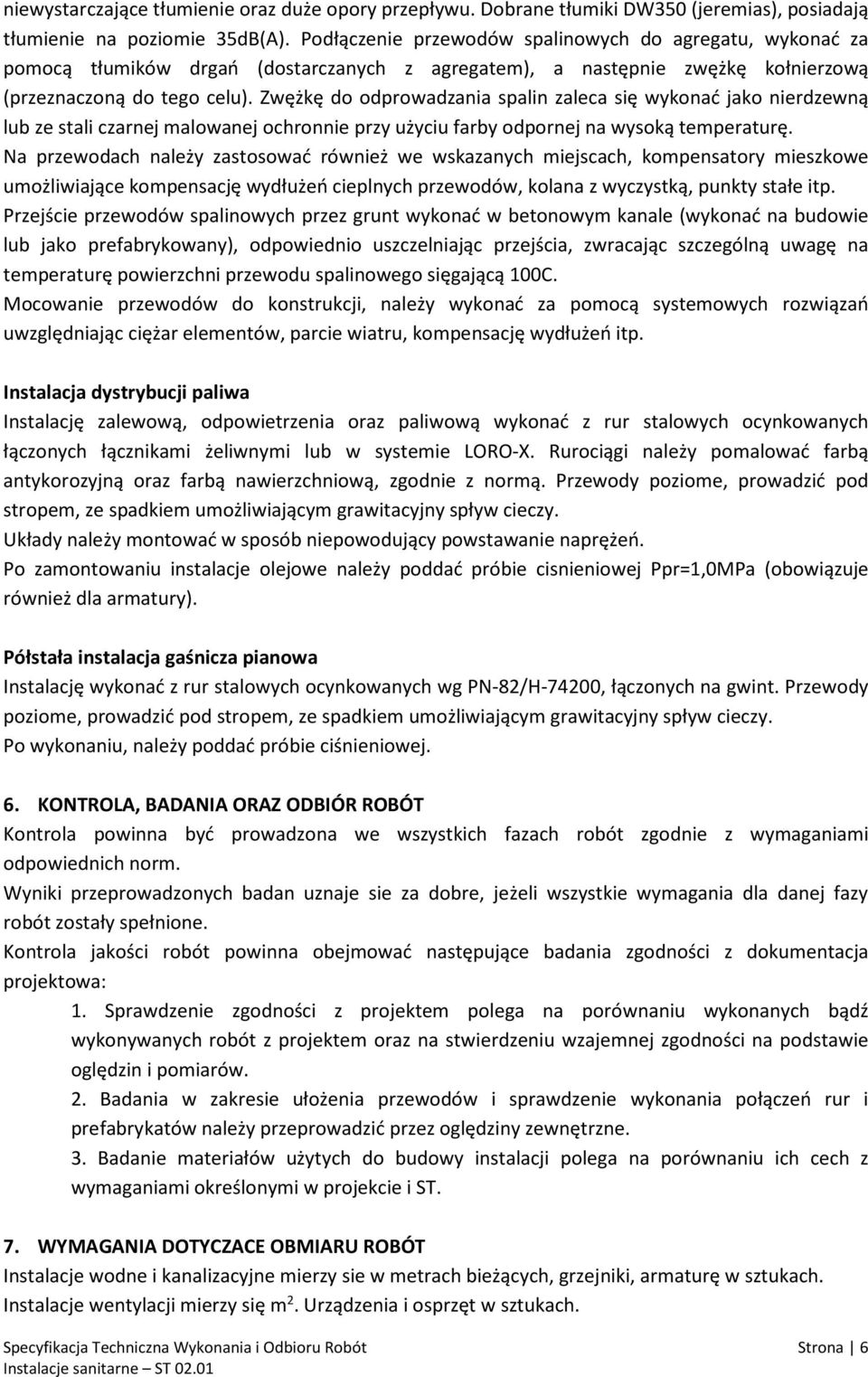 niewystarczające tłumienie oraz duże opory przepływu. Dobrane tłumiki DW350 (jeremias), posiadają tłumienie na poziomie 35dB(A). Podłączenie przewodów spalinowych do agregatu, wykonać za pomocą tłumików drgań (dostarczanych z agregatem), a następnie zwężkę kołnierzową (przeznaczoną do tego celu). Zwężkę do odprowadzania spalin zaleca się wykonać jako nierdzewną lub ze stali czarnej malowanej ochronnie przy użyciu farby odpornej na wysoką temperaturę.
Na przewodach należy zastosować również we wskazanych miejscach, kompensatory mieszkowe umożliwiające kompensację wydłużeń cieplnych przewodów, kolana z wyczystką, punkty stałe itp.
Przejście przewodów spalinowych przez grunt wykonać w betonowym kanale (wykonać na budowie lub jako prefabrykowany), odpowiednio uszczelniając przejścia, zwracając szczególną uwagę na temperaturę powierzchni przewodu spalinowego sięgającą 100C.
Mocowanie przewodów do konstrukcji, należy wykonać za pomocą systemowych rozwiązań uwzględniając ciężar elementów, parcie wiatru, kompensację wydłużeń itp.

Instalacja dystrybucji paliwa
Instalację zalewową, odpowietrzenia oraz paliwową wykonać z rur stalowych ocynkowanych łączonych łącznikami żeliwnymi lub w systemie LORO-X. Rurociągi należy pomalować farbą antykorozyjną oraz farbą nawierzchniową, zgodnie z normą. Przewody poziome, prowadzić pod stropem, ze spadkiem umożliwiającym grawitacyjny spływ cieczy.
Układy należy montować w sposób niepowodujący powstawanie naprężeń.
Po zamontowaniu instalacje olejowe należy poddać próbie cisnieniowej Ppr=1,0MPa (obowiązuje również dla armatury).

Półstała instalacja gaśnicza pianowa
Instalację wykonać z rur stalowych ocynkowanych wg PN-82/H-74200, łączonych na gwint. Przewody poziome, prowadzić pod stropem, ze spadkiem umożliwiającym grawitacyjny spływ cieczy.
Po wykonaniu, należy poddać próbie ciśnieniowej.

6. KONTROLA, BADANIA ORAZ ODBIÓR ROBÓT
Kontrola powinna być prowadzona we wszystkich fazach robót zgodnie z wymaganiami odpowiednich norm.
Wyniki przeprowadzonych badan uznaje sie za dobre, jeżeli wszystkie wymagania dla danej fazy robót zostały spełnione.
Kontrola jakości robót powinna obejmować następujące badania zgodności z dokumentacja projektowa:
1. Sprawdzenie zgodności z projektem polega na porównaniu wykonanych bądź wykonywanych robót z projektem oraz na stwierdzeniu wzajemnej zgodności na podstawie oględzin i pomiarów.
2. Badania w zakresie ułożenia przewodów i sprawdzenie wykonania połączeń rur i prefabrykatów należy przeprowadzić przez oględziny zewnętrzne.
3. Badanie materiałów użytych do budowy instalacji polega na porównaniu ich cech z wymaganiami określonymi w projekcie i ST.

7. WYMAGANIA DOTYCZACE OBMIARU ROBÓT
Instalacje wodne i kanalizacyjne mierzy sie w metrach bieżących, grzejniki, armaturę w sztukach.
Instalacje wentylacji mierzy się $m^2$. Urządzenia i osprzęt w sztukach.

Specyfikacja Techniczna Wykonania i Odbioru Robót
Instalacje sanitarne – ST 02.01
Strona | 6